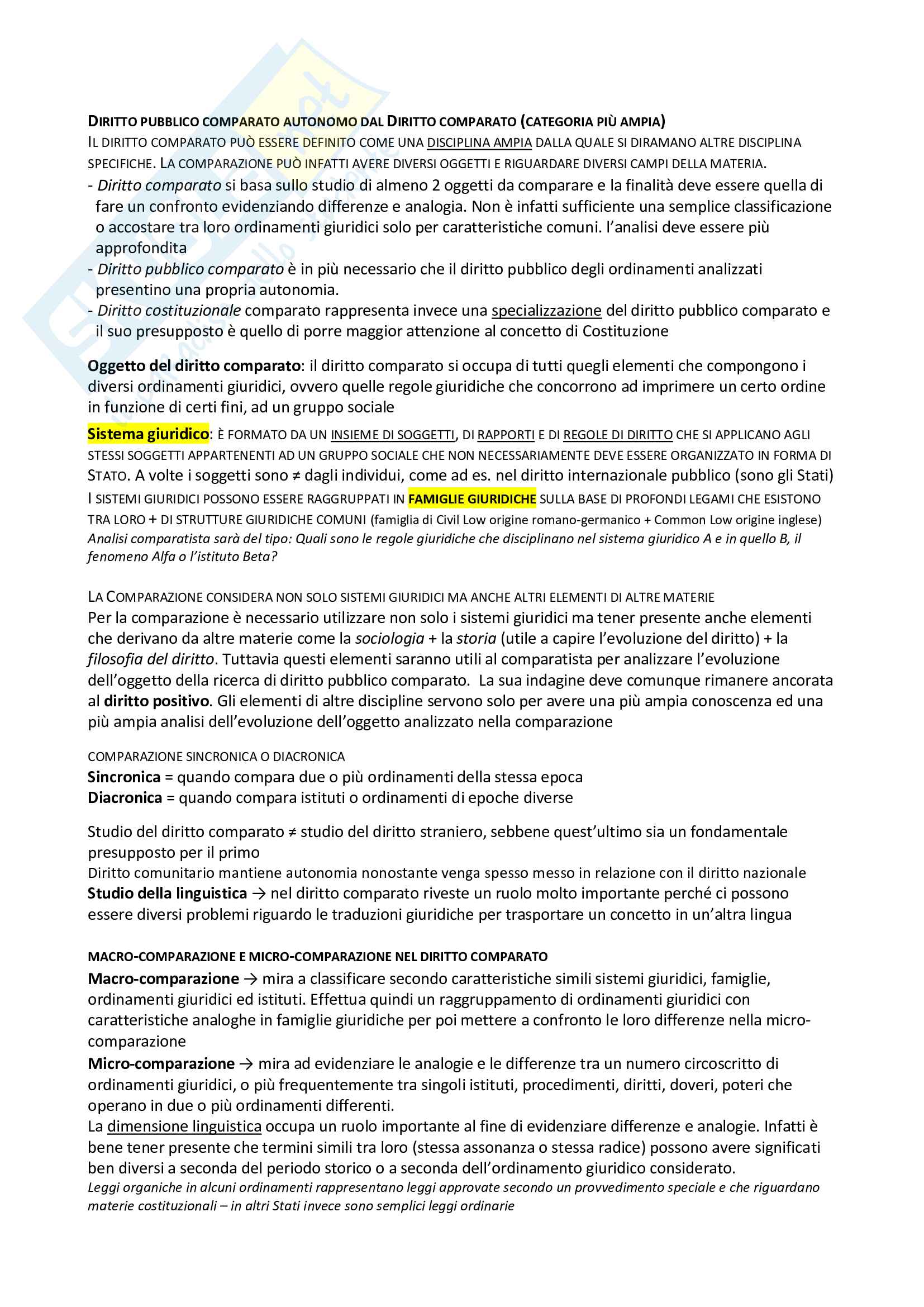 DIRITTO PUBBLICO COMPARATO AUTONOMO DAL DIRITTO COMPARATO (CATEGORIA PIÙ AMPIA)
IL DIRITTO COMPARATO PUÒ ESSERE DEFINITO COME UNA DISCIPLINA AMPIA DALLA QUALE SI DIRAMANO ALTRE DISCIPLINA SPECIFICHE. LA COMPARAZIONE PUÒ INFATTI AVERE DIVERSI OGGETTI E RIGUARDARE DIVERSI CAMPI DELLA MATERIA.
- Diritto comparato si basa sullo studio di almeno 2 oggetti da comparare e la finalità deve essere quella di fare un confronto evidenziando differenze e analogia. Non è infatti sufficiente una semplice classificazione o accostare tra loro ordinamenti giuridici solo per caratteristiche comuni. l'analisi deve essere più approfondita
- Diritto pubblico comparato è in più necessario che il diritto pubblico degli ordinamenti analizzati presentino una propria autonomia.
- Diritto costituzionale comparato rappresenta invece una specializzazione del diritto pubblico comparato e il suo presupposto è quello di porre maggior attenzione al concetto di Costituzione

Oggetto del diritto comparato: il diritto comparato si occupa di tutti quegli elementi che compongono i diversi ordinamenti giuridici, ovvero quelle regole giuridiche che concorrono ad imprimere un certo ordine in funzione di certi fini, ad un gruppo sociale

Sistema giuridico: È FORMATO DA UN INSIEME DI SOGGETTI, DI RAPPORTI E DI REGOLE DI DIRITTO CHE SI APPLICANO AGLI STESSI SOGGETTI APPARTENENTI AD UN GRUPPO SOCIALE CHE NON NECESSARIAMENTE DEVE ESSERE ORGANIZZATO IN FORMA DI STATO. A volte i soggetti sono ≠ dagli individui, come ad es. nel diritto internazionale pubblico (sono gli Stati)
I SISTEMI GIURIDICI POSSONO ESSERE RAGGRUPPATI IN FAMIGLIE GIURIDICHE SULLA BASE DI PROFONDI LEGAMI CHE ESISTONO TRA LORO + DI STRUTTURE GIURIDICHE COMUNI (famiglia di Civil Low origine romano-germanico + Common Low origine inglese)
Analisi comparatista sarà del tipo: Quali sono le regole giuridiche che disciplinano nel sistema giuridico A e in quello B, il fenomeno Alfa o l'istituto Beta?

LA COMPARAZIONE CONSIDERA NON SOLO SISTEMI GIURIDICI MA ANCHE ALTRI ELEMENTI DI ALTRE MATERIE
Per la comparazione è necessario utilizzare non solo i sistemi giuridici ma tener presente anche elementi che derivano da altre materie come la sociologia + la storia (utile a capire l'evoluzione del diritto) + la filosofia del diritto. Tuttavia questi elementi saranno utili al comparatista per analizzare l'evoluzione dell'oggetto della ricerca di diritto pubblico comparato. La sua indagine deve comunque rimanere ancorata al diritto positivo. Gli elementi di altre discipline servono solo per avere una più ampia conoscenza ed una più ampia analisi dell'evoluzione dell'oggetto analizzato nella comparazione

COMPARAZIONE SINCRONICA O DIACRONICA
Sincronica = quando compara due o più ordinamenti della stessa epoca
Diacronica = quando compara istituti o ordinamenti di epoche diverse

Studio del diritto comparato ≠ studio del diritto straniero, sebbene quest'ultimo sia un fondamentale presupposto per il primo
Diritto comunitario mantiene autonomia nonostante venga spesso messo in relazione con il diritto nazionale
Studio della linguistica → nel diritto comparato riveste un ruolo molto importante perché ci possono essere diversi problemi riguardo le traduzioni giuridiche per trasportare un concetto in un'altra lingua

MACRO-COMPARAZIONE E MICRO-COMPARAZIONE NEL DIRITTO COMPARATO
Macro-comparazione → mira a classificare secondo caratteristiche simili sistemi giuridici, famiglie, ordinamenti giuridici ed istituti. Effettua quindi un raggruppamento di ordinamenti giuridici con caratteristiche analoghe in famiglie giuridiche per poi mettere a confronto le loro differenze nella micro-comparazione
Micro-comparazione → mira ad evidenziare le analogie e le differenze tra un numero circoscritto di ordinamenti giuridici, o più frequentemente tra singoli istituti, procedimenti, diritti, doveri, poteri che operano in due o più ordinamenti differenti.
La dimensione linguistica occupa un ruolo importante al fine di evidenziare differenze e analogie. Infatti è bene tener presente che termini simili tra loro (stessa assonanza o stessa radice) possono avere significati ben diversi a seconda del periodo storico o a seconda dell'ordinamento giuridico considerato.
Leggi organiche in alcuni ordinamenti rappresentano leggi approvate secondo un provvedimento speciale e che riguardano materie costituzionali – in altri Stati invece sono semplici leggi ordinarie